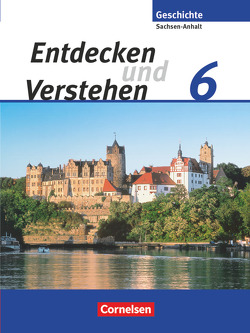 Geschichte
Sachsen-Anhalt

Entdecken und Verstehen 6

Cornelsen